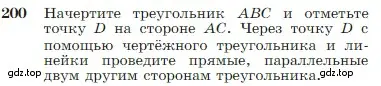 200 Начертите треугольник $ABC$ и отметьте точку $D$ на стороне $AC$. Через точку $D$ с помощью чертёжного треугольника и линейки проведите прямые, параллельные двум другим сторонам треугольника.

gdz.top gdz.top